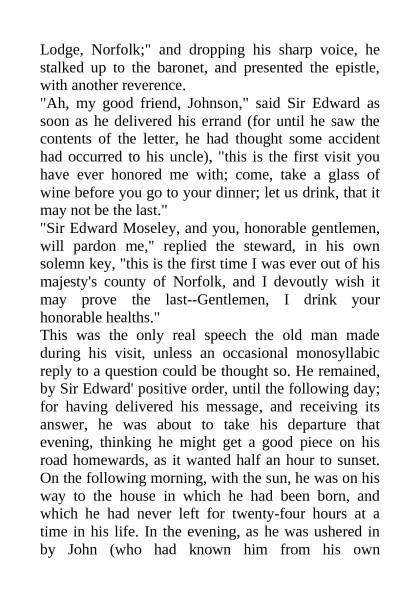 Lodge, Norfolk;" and dropping his sharp voice, he stalked up to the baronet, and presented the epistle, with another reverence.
"Ah, my good friend, Johnson," said Sir Edward as soon as he delivered his errand (for until he saw the contents of the letter, he had thought some accident had occurred to his uncle), "this is the first visit you have ever honored me with; come, take a glass of wine before you go to your dinner; let us drink, that it may not be the last."
"Sir Edward Moseley, and you, honorable gentlemen, will pardon me," replied the steward, in his own solemn key, "this is the first time I was ever out of his majesty's county of Norfolk, and I devoutly wish it may prove the last--Gentlemen, I drink your honorable healths."
This was the only real speech the old man made during his visit, unless an occasional monosyllabic reply to a question could be thought so. He remained, by Sir Edward' positive order, until the following day; for having delivered his message, and receiving its answer, he was about to take his departure that evening, thinking he might get a good piece on his road homewards, as it wanted half an hour to sunset. On the following morning, with the sun, he was on his way to the house in which he had been born, and which he had never left for twenty-four hours at a time in his life. In the evening, as he was ushered in by John (who had known him from his own